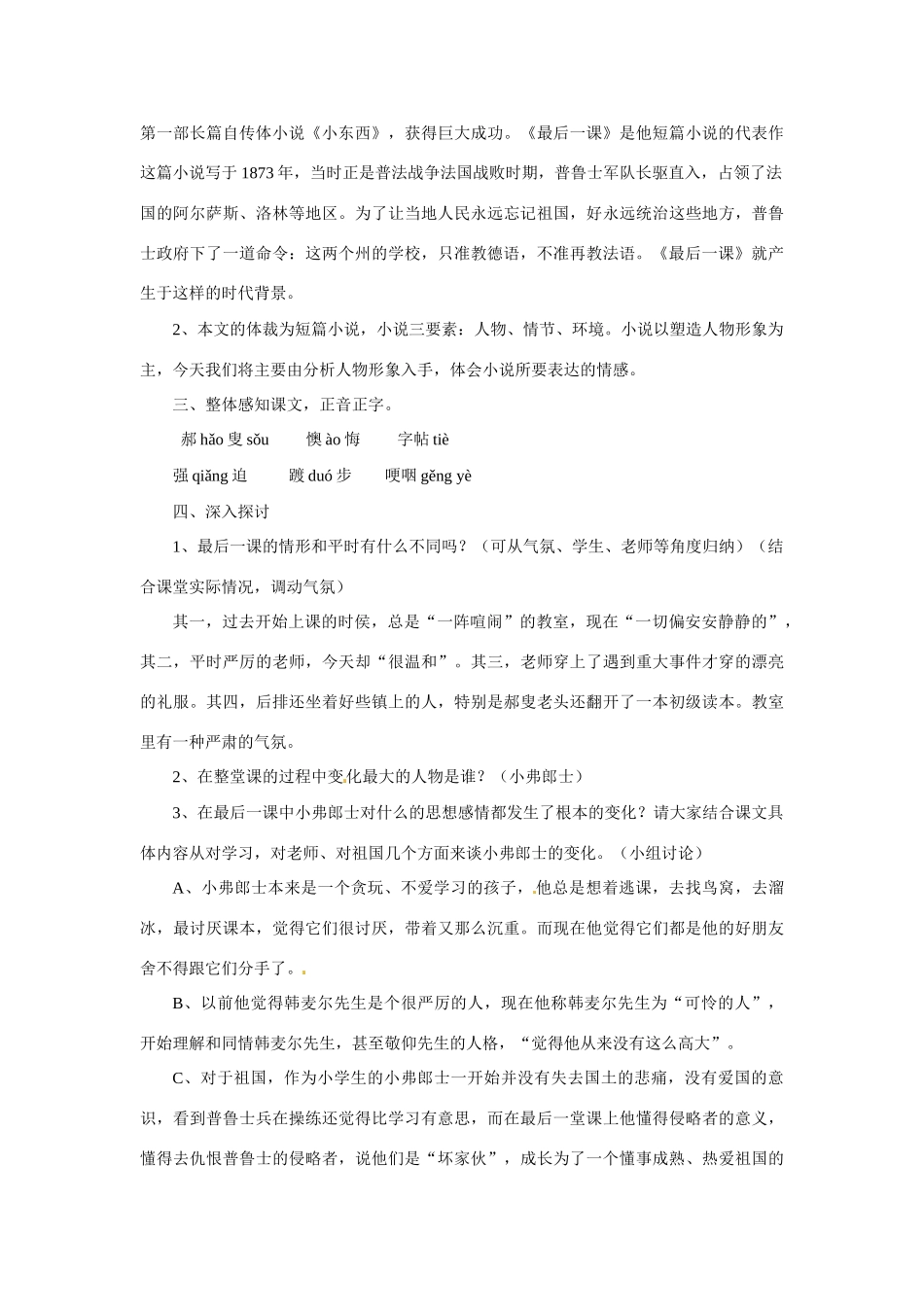 第一部长篇自传体小说《小东西》，获得巨大成功。《最后一课》是他短篇小说的代表作这篇小说写于 1873 年，当时正是普法战争法国战败时期，普鲁士军队长驱直入，占领了法国的阿尔萨斯、洛林等地区。为了让当地人民永远忘记祖国，好永远统治这些地方，普鲁士政府下了一道命令：这两个州的学校，只准教德语，不准再教法语。《最后一课》就产生于这样的时代背景。

2、本文的体裁为短篇小说，小说三要素：人物、情节、环境。小说以塑造人物形象为主，今天我们将主要由分析人物形象入手，体会小说所要表达的情感。

三、整体感知课文，正音正字。

郝 hǎo 叟 sǒu　　懊 ào 悔　　字帖 tiè

强 qiǎng 迫　　踱 duó 步　　哽咽 gěng yè

四、深入探讨

1、最后一课的情形和平时有什么不同吗？（可从气氛、学生、老师等角度归纳）（结合课堂实际情况，调动气氛）

其一，过去开始上课的时侯，总是“一阵喧闹”的教室，现在“一切偏安安静静的”，其二，平时严厉的老师，今天却“很温和”。其三，老师穿上了遇到重大事件才穿的漂亮的礼服。其四，后排还坐着好些镇上的人，特别是郝叟老头还翻开了一本初级读本。教室里有一种严肃的气氛。

2、在整堂课的过程中变化最大的人物是谁？（小弗郎士）

3、在最后一课中小弗郎士对什么的思想感情都发生了根本的变化？请大家结合课文具体内容从对学习，对老师、对祖国几个方面来谈小弗郎士的变化。（小组讨论）

A、小弗郎士本来是一个贪玩、不爱学习的孩子，他总是想着逃课，去找鸟窝，去溜冰，最讨厌课本，觉得它们很讨厌，带着又那么沉重。而现在他觉得它们都是他的好朋友舍不得跟它们分手了。

B、以前他觉得韩麦尔先生是个很严厉的人，现在他称韩麦尔先生为“可怜的人”，开始理解和同情韩麦尔先生，甚至敬仰先生的人格，“觉得他从来没有这么高大”。

C、对于祖国，作为小学生的小弗郎士一开始并没有失去国土的悲痛，没有爱国的意识，看到普鲁士兵在操练还觉得比学习有意思，而在最后一堂课上他懂得侵略者的意义，懂得去仇恨普鲁士的侵略者，说他们是“坏家伙”，成长为了一个懂事成熟、热爱祖国的